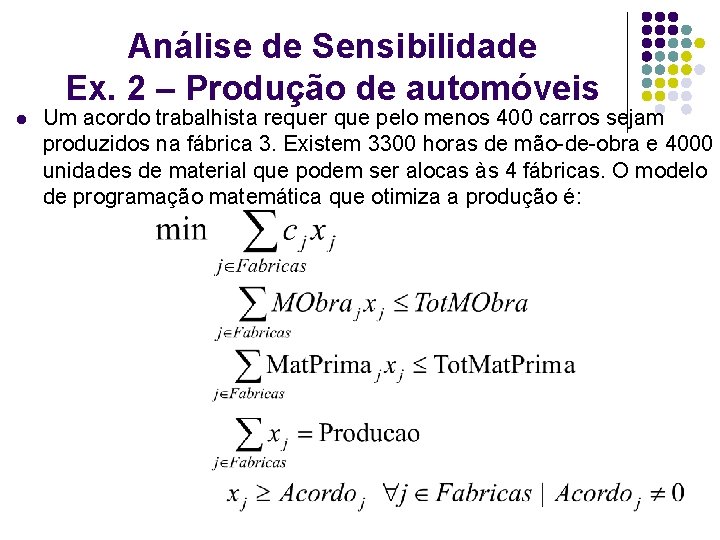 Análise de Sensibilidade
Ex. 2 – Produção de automóveis

• Um acordo trabalhista requer que pelo menos 400 carros sejam produzidos na fábrica 3. Existem 3300 horas de mão-de-obra e 4000 unidades de material que podem ser alocas às 4 fábricas. O modelo de programação matemática que otimiza a produção é:

$\min \sum_{j \in Fabricas} c_j x_j$

$\sum_{j \in Fabricas} MObra_j x_j \leq TotMObra$

$\sum_{j \in Fabricas} \text{MatPrima}_j x_j \leq \text{TotMatPrima}$

$\sum_{j \in Fabricas} x_j = \text{Producao}$

$x_j \geq Acordo_j \quad \forall j \in Fabricas \mid Acordo_j \neq 0$